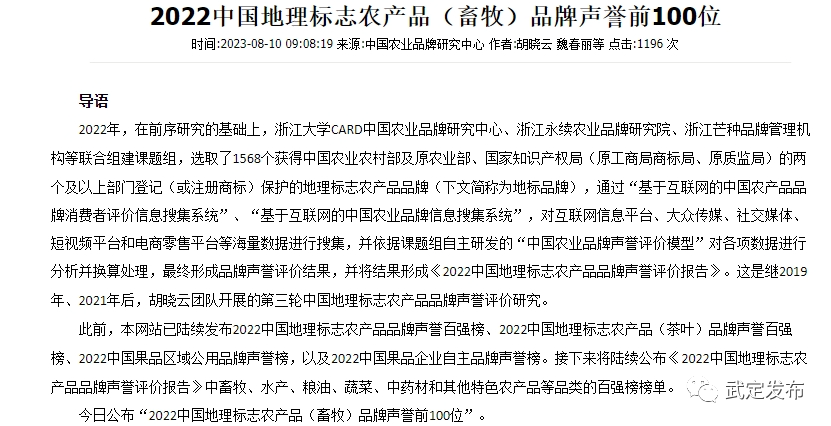 2022中国地理标志农产品（畜牧）品牌声誉前100位

时间:2023-08-10 09:08:19 来源:中国农业品牌研究中心 作者:胡晓云 魏春丽等 点击:1196 次

导语

2022年，在前序研究的基础上，浙江大学CARD中国农业品牌研究中心、浙江永续农业品牌研究院、浙江芒种品牌管理机构等联合组建课题组，选取了1568个获得中国农业农村部及原农业部、国家知识产权局（原工商局商标局、原质监局）的两个及以上部门登记（或注册商标）保护的地理标志农产品品牌（下文简称为地标品牌），通过“基于互联网的中国农产品品牌消费者评价信息搜集系统”、“基于互联网的中国农业品牌信息搜集系统”，对互联网信息平台、大众传媒、社交媒体、短视频平台和电商零售平台等海量数据进行搜集，并依据课题组自主研发的“中国农业品牌声誉评价模型”对各项数据进行分析并换算处理，最终形成品牌声誉评价结果，并将结果形成《2022中国地理标志农产品品牌声誉评价报告》。这是继2019年、2021年后，胡晓云团队开展的第三轮中国地理标志农产品品牌声誉评价研究。

此前，本网站已陆续发布2022中国地理标志农产品品牌声誉百强榜、2022中国地理标志农产品（茶叶）品牌声誉百强榜、2022中国果品区域公用品牌声誉榜，以及2022中国果品企业自主品牌声誉榜。接下来将陆续公布《2022中国地理标志农产品品牌声誉评价报告》中畜牧、水产、粮油、蔬菜、中药材和其他特色农产品等品类的百强榜榜单。

今日公布“2022中国地理标志农产品（畜牧）品牌声誉前100位”。

武定发布